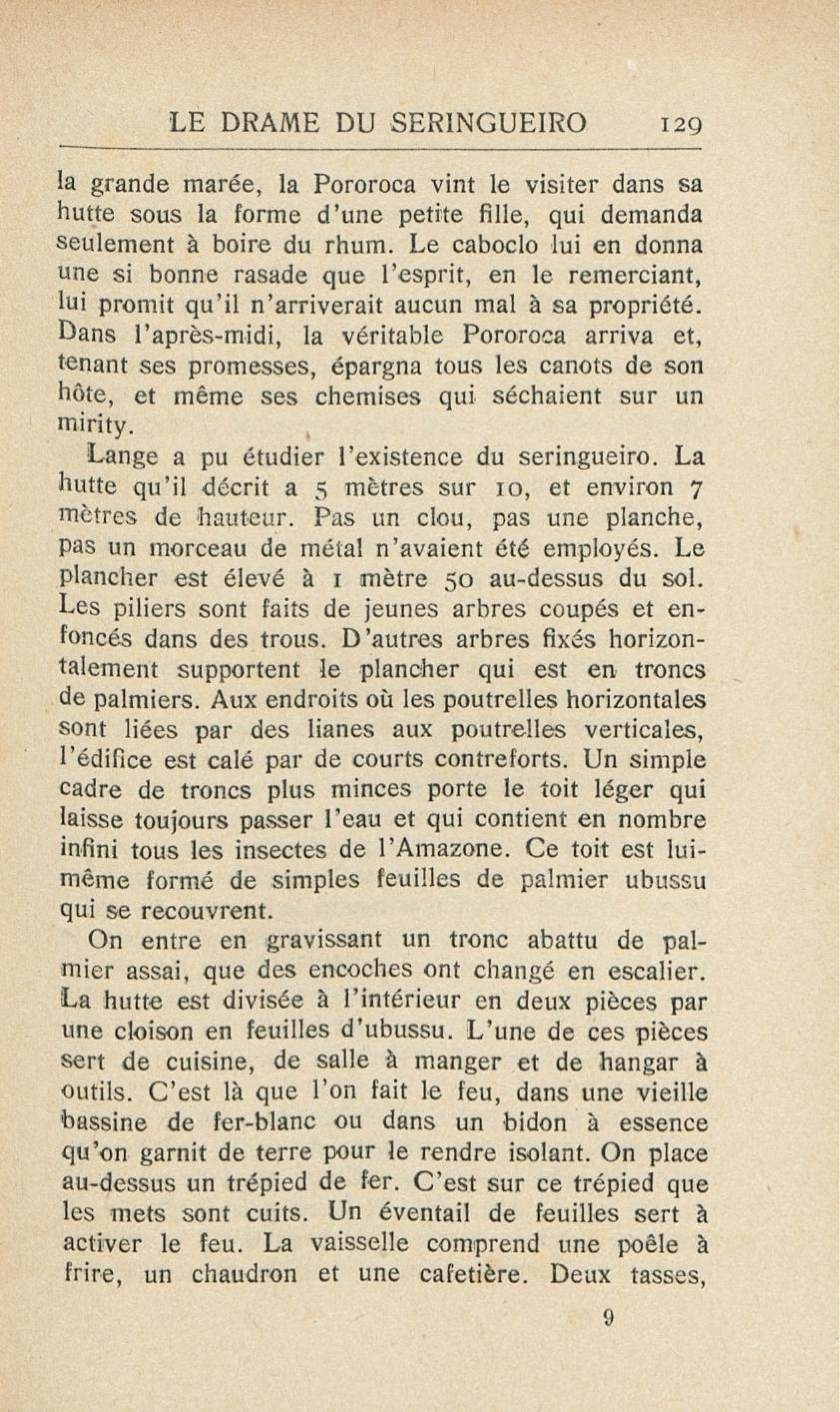 LE DRAME DU SERINGUEIRO 129

la grande marée, la Pororoca vint le visiter dans sa hutte sous la forme d'une petite fille, qui demanda seulement à boire du rhum. Le caboclo lui en donna une si bonne rasade que l'esprit, en le remerciant, lui promit qu'il n'arriverait aucun mal à sa propriété. Dans l'après-midi, la véritable Pororoca arriva et, tenant ses promesses, épargna tous les canots de son hôte, et même ses chemises qui séchaient sur un mirity.

Lange a pu étudier l'existence du seringueiro. La hutte qu'il décrit a 5 mètres sur 10, et environ 7 mètres de hauteur. Pas un clou, pas une planche, pas un morceau de métal n'avaient été employés. Le plancher est élevé à 1 mètre 50 au-dessus du sol. Les piliers sont faits de jeunes arbres coupés et enfoncés dans des trous. D'autres arbres fixés horizontalement supportent le plancher qui est en troncs de palmiers. Aux endroits où les poutrelles horizontales sont liées par des lianes aux poutrelles verticales, l'édifice est calé par de courts contreforts. Un simple cadre de troncs plus minces porte le toit léger qui laisse toujours passer l'eau et qui contient en nombre infini tous les insectes de l'Amazone. Ce toit est lui-même formé de simples feuilles de palmier ubussu qui se recouvrent.

On entre en gravissant un tronc abattu de palmier assai, que des encoches ont changé en escalier. La hutte est divisée à l'intérieur en deux pièces par une cloison en feuilles d'ubussu. L'une de ces pièces sert de cuisine, de salle à manger et de hangar à outils. C'est là que l'on fait le feu, dans une vieille bassine de fer-blanc ou dans un bidon à essence qu'on garnit de terre pour le rendre isolant. On place au-dessus un trépied de fer. C'est sur ce trépied que les mets sont cuits. Un éventail de feuilles sert à activer le feu. La vaisselle comprend une poêle à frire, un chaudron et une cafetière. Deux tasses,

9